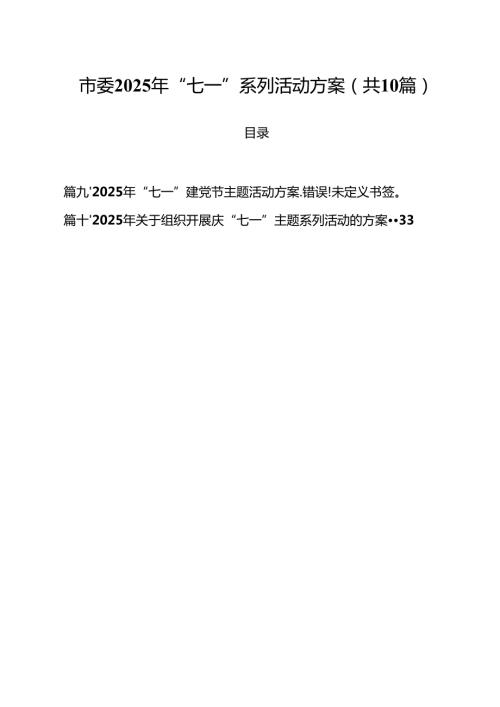 市委2025年“七一”系列活动方案（共10篇）

目录

篇九'2025年“七一”建党节主题活动方案.错误!未定义书签。

篇十'2025年关于组织开展庆“七一”主题系列活动的方案••33